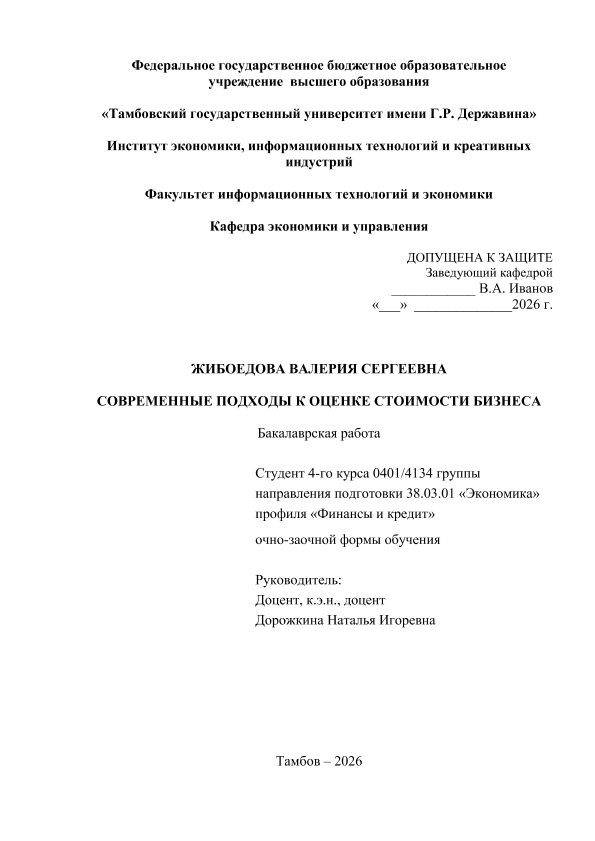 Федеральное государственное бюджетное образовательное учреждение высшего образования

«Тамбовский государственный университет имени Г.Р. Державина»

Институт экономики, информационных технологий и креативных индустрий

Факультет информационных технологий и экономики

Кафедра экономики и управления

ДОПУЩЕНА К ЗАЩИТЕ
Заведующий кафедрой
____________ В.А. Иванов
«___» ______________2026 г.

ЖИБОЕДОВА ВАЛЕРИЯ СЕРГЕЕВНА

СОВРЕМЕННЫЕ ПОДХОДЫ К ОЦЕНКЕ СТОИМОСТИ БИЗНЕСА

Бакалаврская работа

Студент 4-го курса 0401/4134 группы
направления подготовки 38.03.01 «Экономика»
профиля «Финансы и кредит»
очно-заочной формы обучения

Руководитель:
Доцент, к.э.н., доцент
Дорожкина Наталья Игоревна

Тамбов – 2026